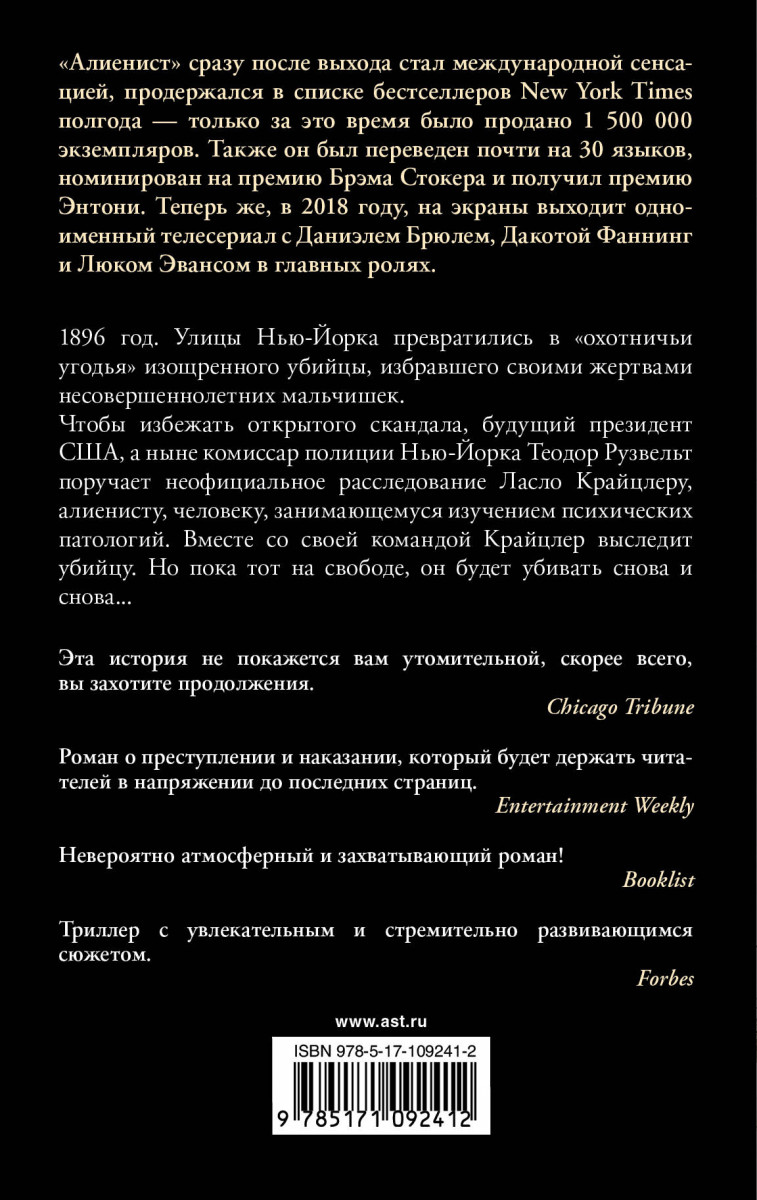 «Алиенист» сразу после выхода стал международной сенсацией, продержался в списке бестселлеров New York Times полгода — только за это время было продано 1 500 000 экземпляров. Также он был переведен почти на 30 языков, номинирован на премию Брэма Стокера и получил премию Энтони. Теперь же, в 2018 году, на экраны выходит одноименный телесериал с Даниэлем Брюлем, Дакотой Фаннинг и Люком Эвансом в главных ролях.

1896 год. Улицы Нью-Йорка превратились в «охотничьи угодья» изощренного убийцы, избравшего своими жертвами несовершеннолетних мальчишек.
Чтобы избежать открытого скандала, будущий президент США, а ныне комиссар полиции Нью-Йорка Теодор Рузвельт поручает неофициальное расследование Ласло Крайцлеру, алиенисту, человеку, занимающемуся изучением психических патологий. Вместе со своей командой Крайцлер выследит убийцу. Но пока тот на свободе, он будет убивать снова и снова...

Эта история не покажется вам утомительной, скорее всего, вы захотите продолжения.
Chicago Tribune

Роман о преступлении и наказании, который будет держать читателей в напряжении до последних страниц.
Entertainment Weekly

Невероятно атмосферный и захватывающий роман!
Booklist

Триллер с увлекательным и стремительно развивающимся сюжетом.
Forbes

www.ast.ru

ISBN 978-5-17-109241-2

9 785171 092412